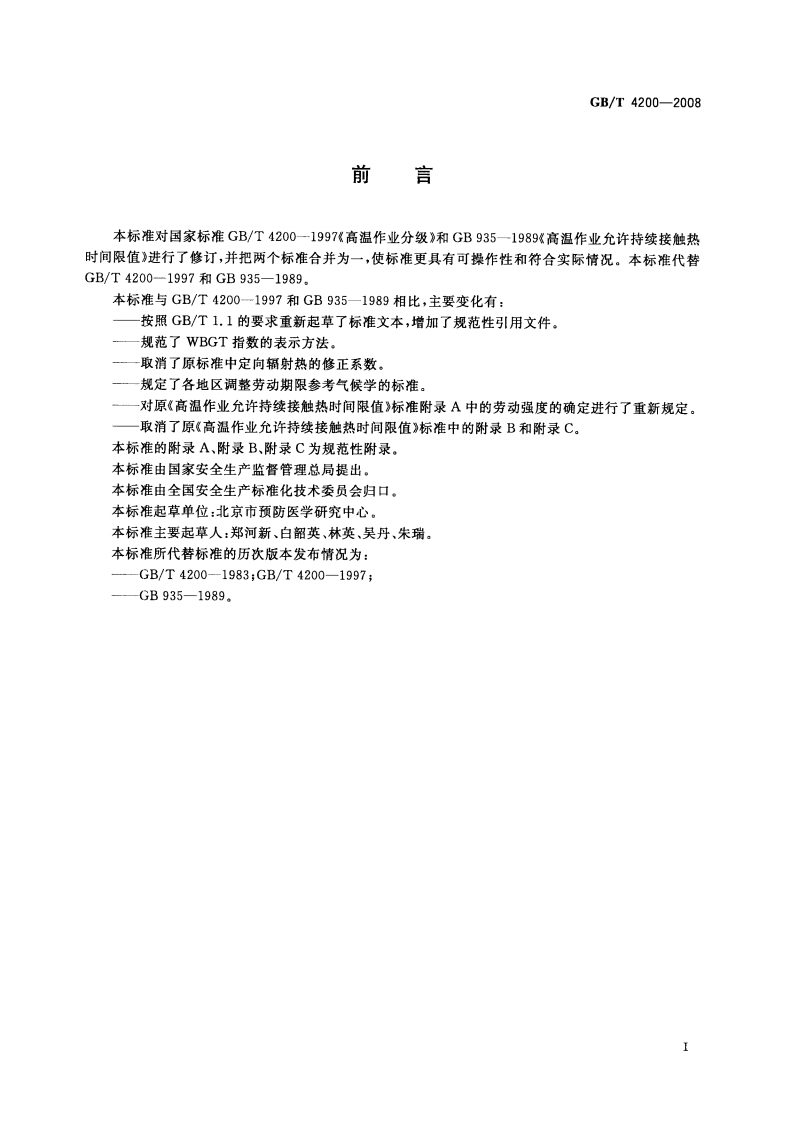 GB/T 4200—2008

前　言

本标准对国家标准 GB/T 4200—1997《高温作业分级》和 GB 935—1989《高温作业允许持续接触热时间限值》进行了修订，并把两个标准合并为一，使标准更具有可操作性和符合实际情况。本标准代替 GB/T 4200—1997 和 GB 935—1989。

本标准与 GB/T 4200—1997 和 GB 935—1989 相比，主要变化有：

——按照 GB/T 1.1 的要求重新起草了标准文本，增加了规范性引用文件。

——规范了 WBGT 指数的表示方法。

——取消了原标准中定向辐射热的修正系数。

——规定了各地区调整劳动期限参考气候学的标准。

——对原《高温作业允许持续接触热时间限值》标准附录 A 中的劳动强度的确定进行了重新规定。

——取消了原《高温作业允许持续接触热时间限值》标准中的附录 B 和附录 C。

本标准的附录 A、附录 B、附录 C 为规范性附录。

本标准由国家安全生产监督管理总局提出。

本标准由全国安全生产标准化技术委员会归口。

本标准起草单位：北京市预防医学研究中心。

本标准主要起草人：郑河新、白韶英、林英、吴丹、朱瑞。

本标准所代替标准的历次版本发布情况为：

——GB/T 4200—1983；GB/T 4200—1997；

——GB 935—1989。

I